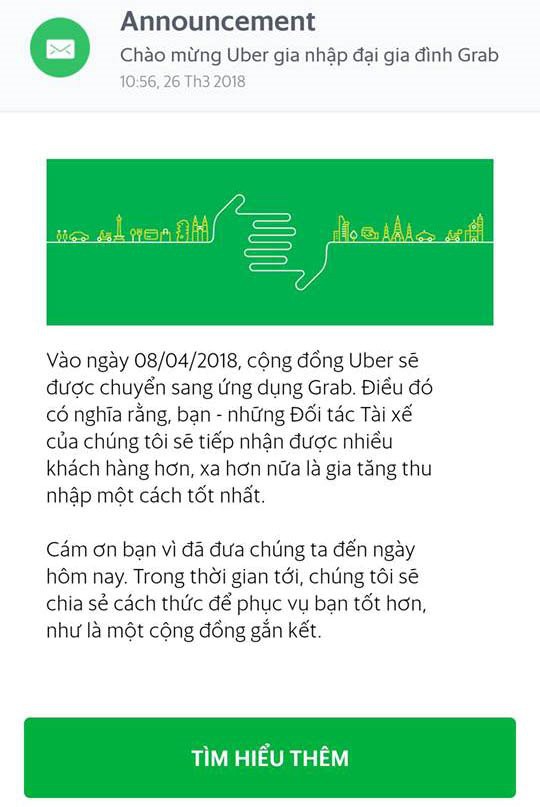 Announcement
Chào mừng Uber gia nhập đại gia đình Grab
10:56, 26 Th3 2018

Vào ngày 08/04/2018, cộng đồng Uber sẽ được chuyển sang ứng dụng Grab. Điều đó có nghĩa rằng, bạn - những Đối tác Tài xế của chúng tôi sẽ tiếp nhận được nhiều khách hàng hơn, xa hơn nữa là gia tăng thu nhập một cách tốt nhất.

Cám ơn bạn vì đã đưa chúng ta đến ngày hôm nay. Trong thời gian tới, chúng tôi sẽ chia sẻ cách thức để phục vụ bạn tốt hơn, như là một cộng đồng gắn kết.

TÌM HIỂU THÊM